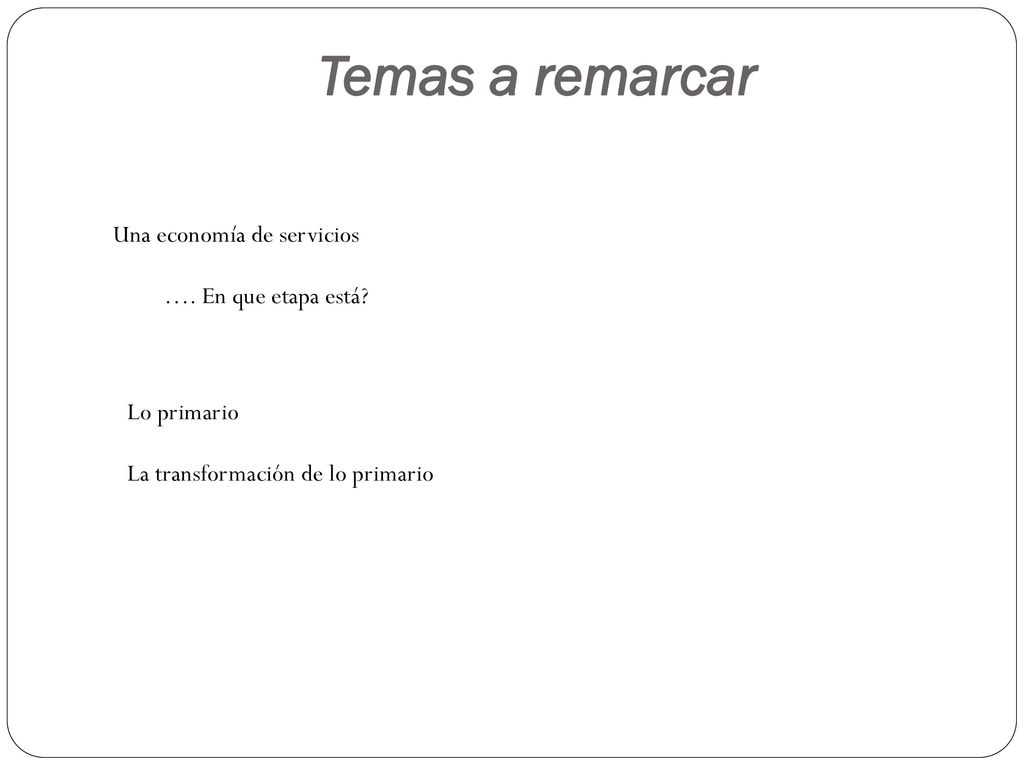 Temas a remarcar

Una economía de servicios

…. En que etapa está?

Lo primario

La transformación de lo primario